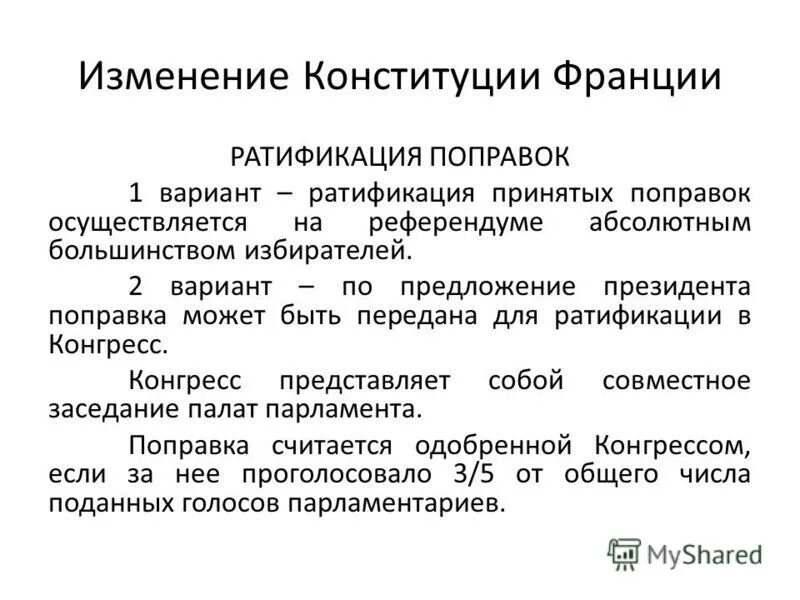 Изменение Конституции Франции

РАТИФИКАЦИЯ ПОПРАВОК

1 вариант – ратификация принятых поправок осуществляется на референдуме абсолютным большинством избирателей.

2 вариант – по предложение президента поправка может быть передана для ратификации в Конгресс.

Конгресс представляет собой совместное заседание палат парламента.

Поправка считается одобренной Конгрессом, если за нее проголосовало 3/5 от общего числа поданных голосов парламентариев.

MyShared